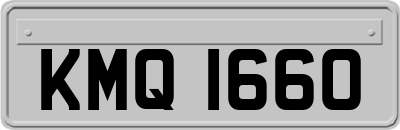 KMQ 1660